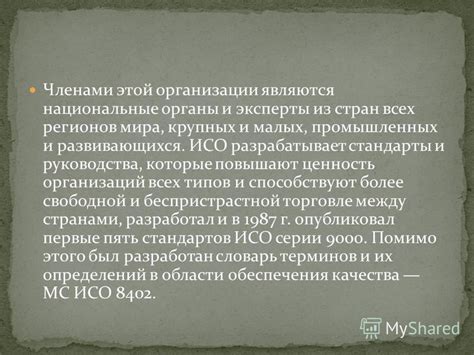 Членами этой организации являются национальные органы и эксперты из стран всех регионов мира, крупных и малых, промышленных и развивающихся. ИСО разрабатывает стандарты и руководства, которые повышают ценность организаций всех типов и способствуют более свободной и беспристрастной торговле между странами, разработал и в 1987 г. опубликовал первые пять стандартов ИСО серии 9000. Помимо этого был разработан словарь терминов и их определений в области обеспечения качества — МС ИСО 8402.

MyShared